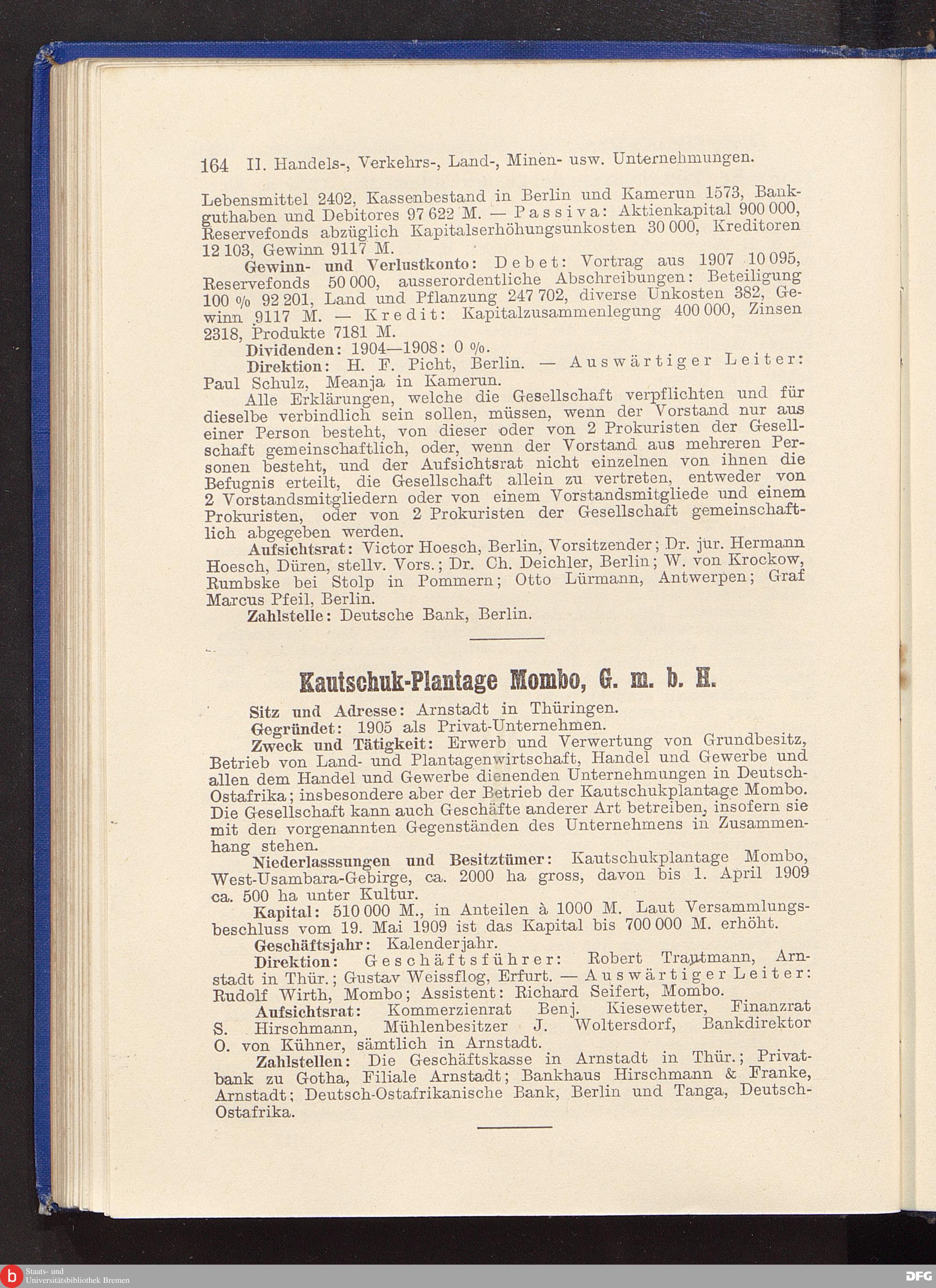 164 II. Handels-, Verkehrs-, Land-, Minen- usw. Unternehmungen.

Lebensmittel 2402, Kassenbestand in Berlin und Kamerun 1573, Bankguthaben und Debitores 97 622 M. — Passiva: Aktienkapital 900 000, Reservefonds abzüglich Kapitalserhöhungsunkosten 30 000, Kreditoren 12 103, Gewinn 9117 M.

Gewinn- und Verlustkonto: Debet: Vortrag aus 1907 10 095, Reservefonds 50 000, ausserordentliche Abschreibungen: Beteiligung 100 % 92 201, Land und Pflanzung 247 702, diverse Unkosten 382, Gewinn 9117 M. — Kredit: Kapitalzusammenlegung 400 000, Zinsen 2318, Produkte 7181 M.

Dividenden: 1904—1908: 0 %.

Direktion: H. F. Picht, Berlin. — Auswärtiger Leiter: Paul Schulz, Meanja in Kamerun.

Alle Erklärungen, welche die Gesellschaft verpflichten und für dieselbe verbindlich sein sollen, müssen, wenn der Vorstand nur aus einer Person besteht, von dieser oder von 2 Prokuristen der Gesellschaft gemeinschaftlich, oder, wenn der Vorstand aus mehreren Personen besteht, und der Aufsichtsrat nicht einzelnen von ihnen die Befugnis erteilt, die Gesellschaft allein zu vertreten, entweder von 2 Vorstandsmitgliedern oder von einem Vorstandsmitgliede und einem Prokuristen, oder von 2 Prokuristen der Gesellschaft gemeinschaftlich abgegeben werden.

Aufsichtsrat: Victor Hoesch, Berlin, Vorsitzender; Dr. jur. Hermann Hoesch, Düren, stellv. Vors.; Dr. Ch. Deichler, Berlin; W. von Krockow, Rumbske bei Stolp in Pommern; Otto Lürmann, Antwerpen; Graf Marcus Pfeil, Berlin.

Zahlstelle: Deutsche Bank, Berlin.

Kautschuk-Plantage Mombo, G. m. b. H.

Sitz und Adresse: Arnstadt in Thüringen.

Gegründet: 1905 als Privat-Unternehmen.

Zweck und Tätigkeit: Erwerb und Verwertung von Grundbesitz, Betrieb von Land- und Plantagenwirtschaft, Handel und Gewerbe und allen dem Handel und Gewerbe dienenden Unternehmungen in Deutsch-Ostafrika; insbesondere aber der Betrieb der Kautschukplantage Mombo. Die Gesellschaft kann auch Geschäfte anderer Art betreiben, insofern sie mit den vorgenannten Gegenständen des Unternehmens in Zusammenhang stehen.

Niederlasssungen und Besitztümer: Kautschukplantage Mombo, West-Usambara-Gebirge, ca. 2000 ha gross, davon bis 1. April 1909 ca. 500 ha unter Kultur.

Kapital: 510 000 M., in Anteilen à 1000 M. Laut Versammlungsbeschluss vom 19. Mai 1909 ist das Kapital bis 700 000 M. erhöht.

Geschäftsjahr: Kalenderjahr.

Direktion: Geschäftsführer: Robert Trautmann, Arnstadt in Thür.; Gustav Weissflog, Erfurt. — Auswärtiger Leiter: Rudolf Wirth, Mombo; Assistent: Richard Seifert, Mombo.

Aufsichtsrat: Kommerzienrat Benj. Kiesewetter, Finanzrat S. Hirschmann, Mühlenbesitzer J. Woltersdorf, Bankdirektor O. von Kühner, sämtlich in Arnstadt.

Zahlstellen: Die Geschäftskasse in Arnstadt in Thür.; Privatbank zu Gotha, Filiale Arnstadt; Bankhaus Hirschmann & Franke, Arnstadt; Deutsch-Ostafrikanische Bank, Berlin und Tanga, Deutsch-Ostafrika.

Staats- und Universitätsbibliothek Bremen
DFG